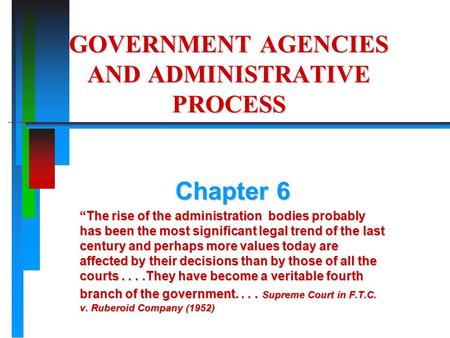 GOVERNMENT AGENCIES AND ADMINISTRATIVE PROCESS

Chapter 6

“The rise of the administration bodies probably has been the most significant legal trend of the last century and perhaps more values today are affected by their decisions than by those of all the courts . . . .They have become a veritable fourth branch of the government. . . . Supreme Court in F.T.C. v. Ruberoid Company (1952)